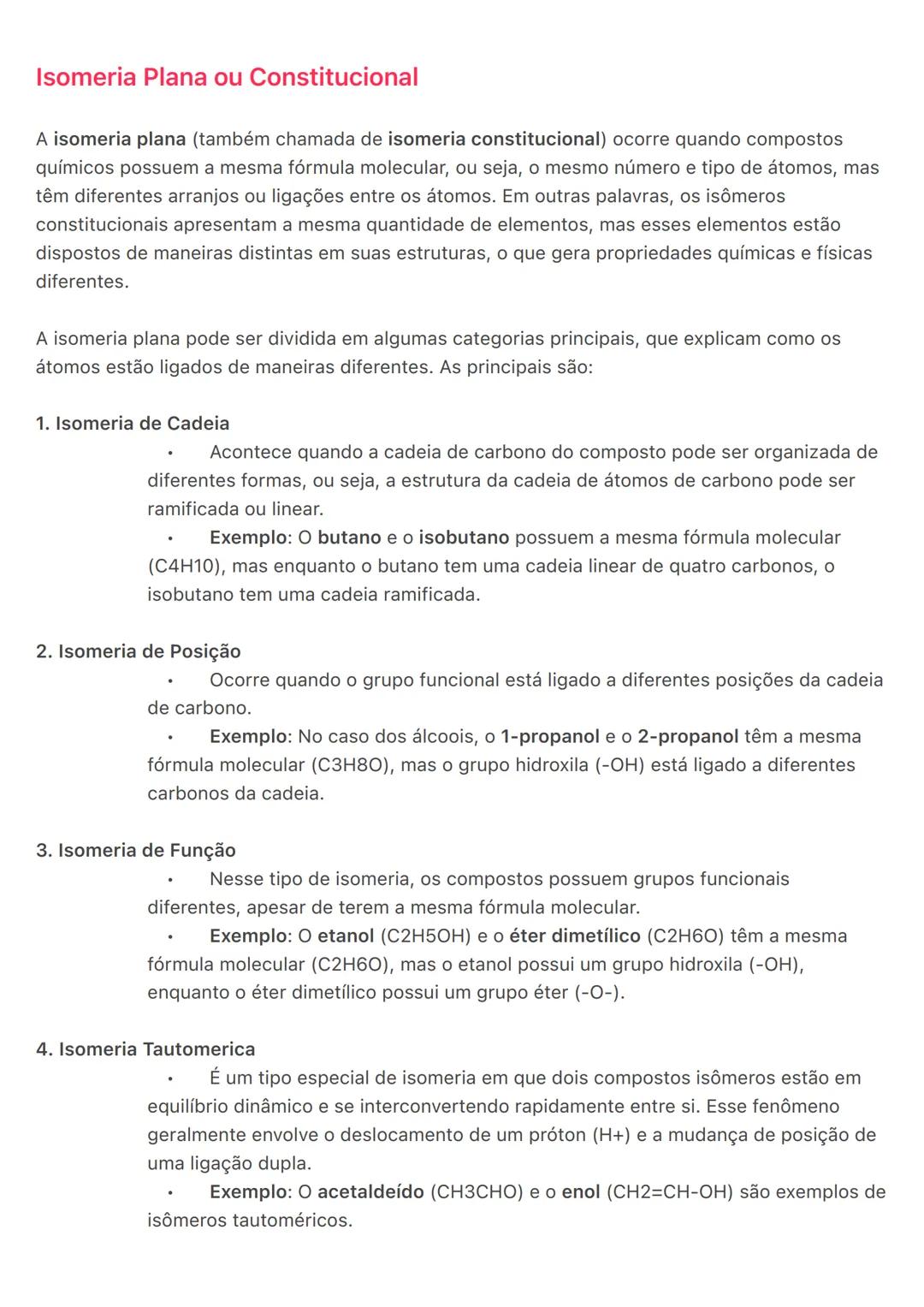 Isomeria Plana ou Constitucional

A isomeria plana (também chamada de isomeria constitucional) ocorre quando compostos químicos possuem a mesma fórmula molecular, ou seja, o mesmo número e tipo de átomos, mas têm diferentes arranjos ou ligações entre os átomos. Em outras palavras, os isômeros constitucionais apresentam a mesma quantidade de elementos, mas esses elementos estão dispostos de maneiras distintas em suas estruturas, o que gera propriedades químicas e físicas diferentes.

A isomeria plana pode ser dividida em algumas categorias principais, que explicam como os átomos estão ligados de maneiras diferentes. As principais são:

1. Isomeria de Cadeia
• Acontece quando a cadeia de carbono do composto pode ser organizada de diferentes formas, ou seja, a estrutura da cadeia de átomos de carbono pode ser ramificada ou linear.
• Exemplo: O butano e o isobutano possuem a mesma fórmula molecular (C4H10), mas enquanto o butano tem uma cadeia linear de quatro carbonos, o isobutano tem uma cadeia ramificada.

2. Isomeria de Posição
• Ocorre quando o grupo funcional está ligado a diferentes posições da cadeia de carbono.
• Exemplo: No caso dos álcoois, o 1-propanol e o 2-propanol têm a mesma fórmula molecular (C3H8O), mas o grupo hidroxila (-OH) está ligado a diferentes carbonos da cadeia.

3. Isomeria de Função
• Nesse tipo de isomeria, os compostos possuem grupos funcionais diferentes, apesar de terem a mesma fórmula molecular.
• Exemplo: O etanol (C2H5OH) e o éter dimetílico (C2H6O) têm a mesma fórmula molecular (C2H6O), mas o etanol possui um grupo hidroxila (-OH), enquanto o éter dimetílico possui um grupo éter (-O-).

4. Isomeria Tautomerica
• É um tipo especial de isomeria em que dois compostos isômeros estão em equilíbrio dinâmico e se interconvertendo rapidamente entre si. Esse fenômeno geralmente envolve o deslocamento de um próton (H+) e a mudança de posição de uma ligação dupla.
• Exemplo: O acetaldeído (CH3CHO) e o enol (CH2=CH-OH) são exemplos de isômeros tautoméricos.